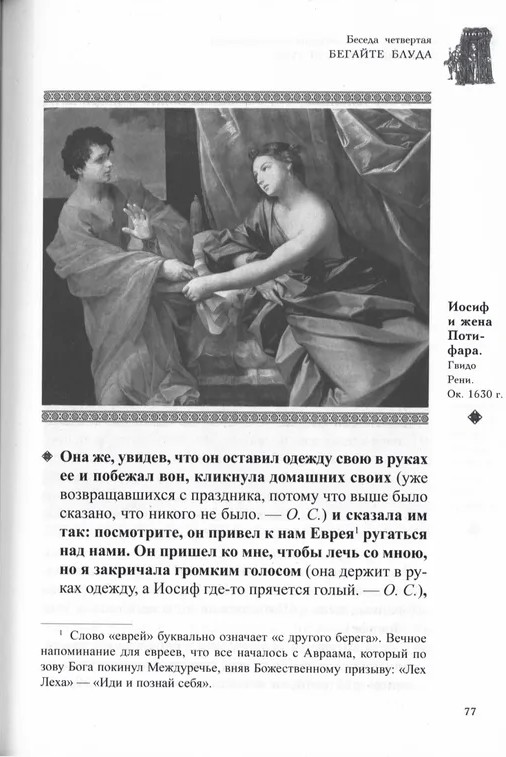 Беседа четвертая
БЕГАЙТЕ БЛУДА

Иосиф и жена Потифара.
Гвидо Рени.
Ок. 1630 г.

Она же, увидев, что он оставил одежду свою в руках ее и побежал вон, кликнула домашних своих (уже возвращавшихся с праздника, потому что выше было сказано, что никого не было. — О. С.) и сказала им так: посмотрите, он привел к нам Еврея$^1$ ругаться над нами. Он пришел ко мне, чтобы лечь со мною, но я закричала громким голосом (она держит в руках одежду, а Иосиф где-то прячется голый. — О. С.),

$^1$ Слово «еврей» буквально означает «с другого берега». Вечное напоминание для евреев, что все началось с Авраама, который по зову Бога покинул Междуречье, вняв Божественному призыву: «Лех Леха» — «Иди и познай себя».

77